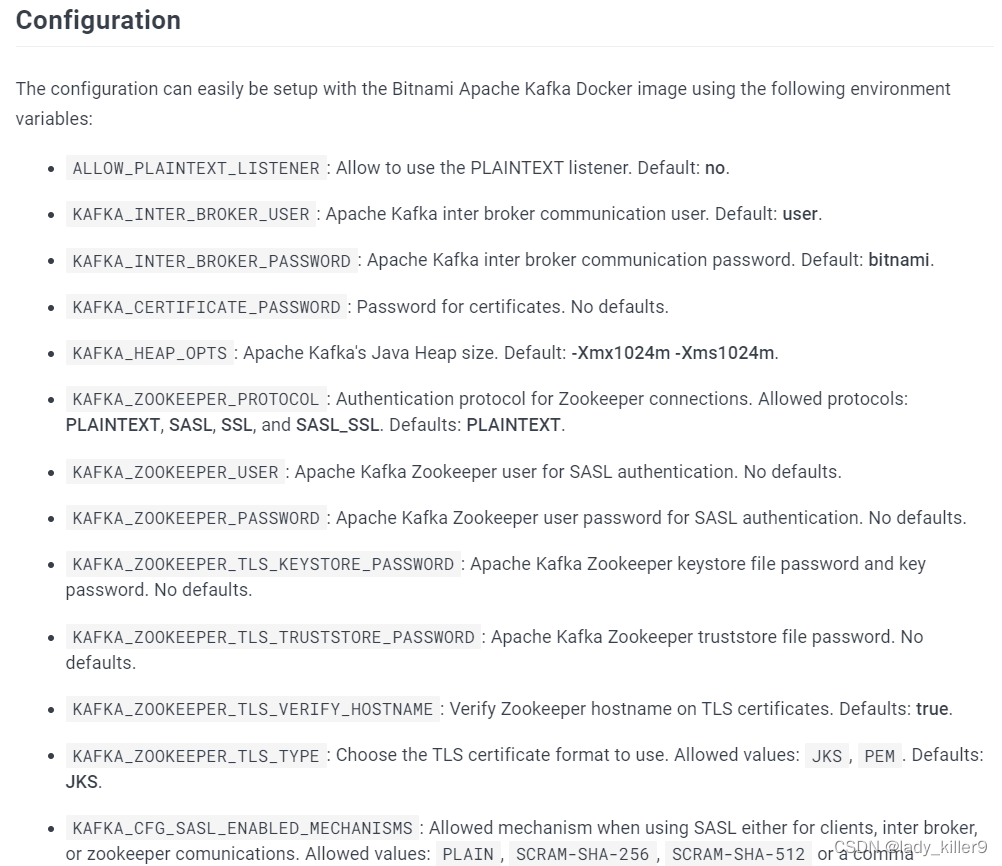 Configuration

The configuration can easily be setup with the Bitnami Apache Kafka Docker image using the following environment variables:

- ALLOW_PLAINTEXT_LISTENER : Allow to use the PLAINTEXT listener. Default: no.
- KAFKA_INTER_BROKER_USER : Apache Kafka inter broker communication user. Default: user.
- KAFKA_INTER_BROKER_PASSWORD : Apache Kafka inter broker communication password. Default: bitnami.
- KAFKA_CERTIFICATE_PASSWORD : Password for certificates. No defaults.
- KAFKA_HEAP_OPTS : Apache Kafka's Java Heap size. Default: -Xmx1024m -Xms1024m.
- KAFKA_ZOOKEEPER_PROTOCOL : Authentication protocol for Zookeeper connections. Allowed protocols: PLAINTEXT, SASL, SSL, and SASL_SSL. Defaults: PLAINTEXT.
- KAFKA_ZOOKEEPER_USER : Apache Kafka Zookeeper user for SASL authentication. No defaults.
- KAFKA_ZOOKEEPER_PASSWORD : Apache Kafka Zookeeper user password for SASL authentication. No defaults.
- KAFKA_ZOOKEEPER_TLS_KEYSTORE_PASSWORD : Apache Kafka Zookeeper keystore file password and key password. No defaults.
- KAFKA_ZOOKEEPER_TLS_TRUSTSTORE_PASSWORD : Apache Kafka Zookeeper truststore file password. No defaults.
- KAFKA_ZOOKEEPER_TLS_VERIFY_HOSTNAME : Verify Zookeeper hostname on TLS certificates. Defaults: true.
- KAFKA_ZOOKEEPER_TLS_TYPE : Choose the TLS certificate format to use. Allowed values: JKS , PEM . Defaults: JKS.
- KAFKA_CFG_SASL_ENABLED_MECHANISMS : Allowed mechanism when using SASL either for clients, inter broker, or zookeeper comunications. Allowed values: PLAIN , SCRAM-SHA-256 , SCRAM-SHA-512 or a comma

CSDN @lady_killer9